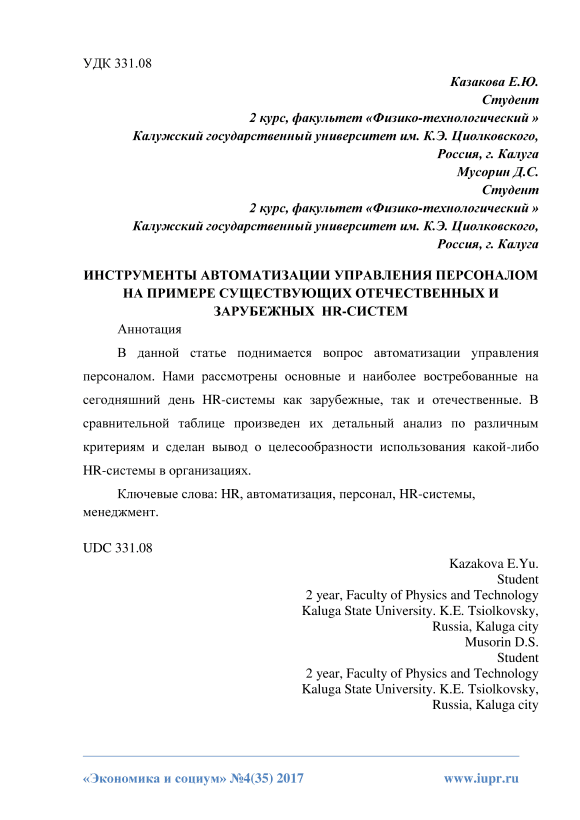 УДК 331.08

Казакова Е.Ю.
Студент
2 курс, факультет «Физико-технологический »
Калужский государственный университет им. К.Э. Циолковского,
Россия, г. Калуга
Мусорин Д.С.
Студент
2 курс, факультет «Физико-технологический »
Калужский государственный университет им. К.Э. Циолковского,
Россия, г. Калуга

ИНСТРУМЕНТЫ АВТОМАТИЗАЦИИ УПРАВЛЕНИЯ ПЕРСОНАЛОМ НА ПРИМЕРЕ СУЩЕСТВУЮЩИХ ОТЕЧЕСТВЕННЫХ И ЗАРУБЕЖНЫХ HR-СИСТЕМ

Аннотация

В данной статье поднимается вопрос автоматизации управления персоналом. Нами рассмотрены основные и наиболее востребованные на сегодняшний день HR-системы как зарубежные, так и отечественные. В сравнительной таблице произведен их детальный анализ по различным критериям и сделан вывод о целесообразности использования какой-либо HR-системы в организациях.

Ключевые слова: HR, автоматизация, персонал, HR-системы, менеджмент.

UDC 331.08

Kazakova E.Yu.
Student
2 year, Faculty of Physics and Technology
Kaluga State University. K.E. Tsiolkovsky,
Russia, Kaluga city
Musorin D.S.
Student
2 year, Faculty of Physics and Technology
Kaluga State University. K.E. Tsiolkovsky,
Russia, Kaluga city

«Экономика и социум» №4(35) 2017 www.iupr.ru